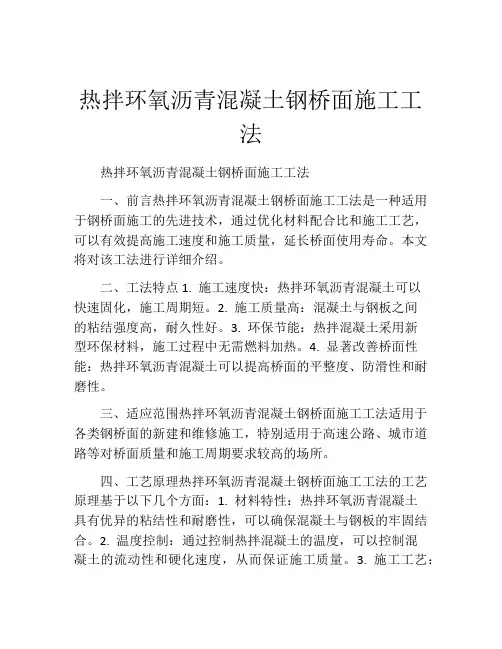 热拌环氧沥青混凝土钢桥面施工工法

热拌环氧沥青混凝土钢桥面施工工法

一、前言热拌环氧沥青混凝土钢桥面施工工法是一种适用于钢桥面施工的先进技术，通过优化材料配合比和施工工艺，可以有效提高施工速度和施工质量，延长桥面使用寿命。本文将对该工法进行详细介绍。

二、工法特点 1. 施工速度快：热拌环氧沥青混凝土可以快速固化，施工周期短。2. 施工质量高：混凝土与钢板之间的粘结强度高，耐久性好。3. 环保节能：热拌混凝土采用新型环保材料，施工过程中无需燃料加热。4. 显著改善桥面性能：热拌环氧沥青混凝土可以提高桥面的平整度、防滑性和耐磨性。

三、适应范围热拌环氧沥青混凝土钢桥面施工工法适用于各类钢桥面的新建和维修施工，特别适用于高速公路、城市道路等对桥面质量和施工周期要求较高的场所。

四、工艺原理热拌环氧沥青混凝土钢桥面施工工法的工艺原理基于以下几个方面：1. 材料特性：热拌环氧沥青混凝土具有优异的粘结性和耐磨性，可以确保混凝土与钢板的牢固结合。2. 温度控制：通过控制热拌混凝土的温度，可以控制混凝土的流动性和硬化速度，从而保证施工质量。3. 施工工艺：